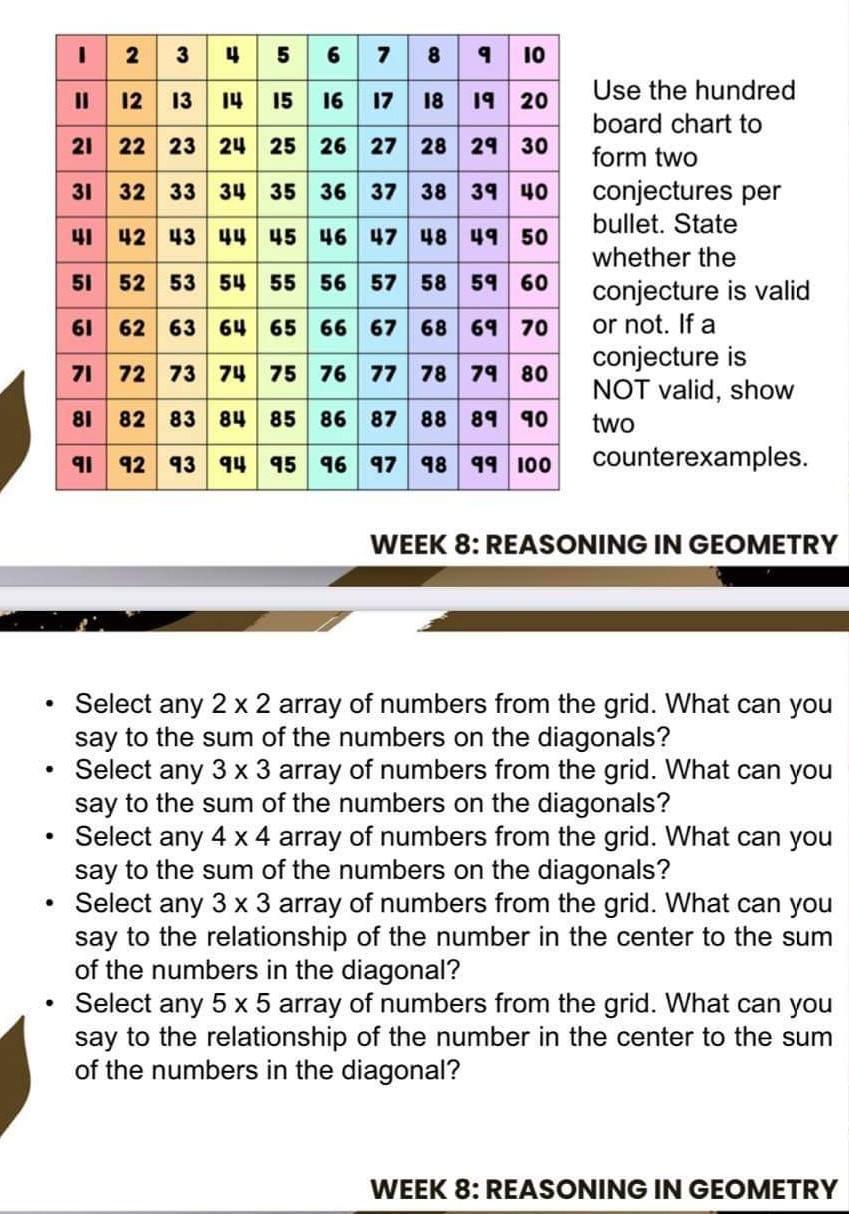 | 1 | 2 | 3 | 4 | 5 | 6 | 7 | 8 | 9 | 10 |
|---|---|---|---|---|---|---|---|---|---|
| 11 | 12 | 13 | 14 | 15 | 16 | 17 | 18 | 19 | 20 |
| 21 | 22 | 23 | 24 | 25 | 26 | 27 | 28 | 29 | 30 |
| 31 | 32 | 33 | 34 | 35 | 36 | 37 | 38 | 39 | 40 |
| 41 | 42 | 43 | 44 | 45 | 46 | 47 | 48 | 49 | 50 |
| 51 | 52 | 53 | 54 | 55 | 56 | 57 | 58 | 59 | 60 |
| 61 | 62 | 63 | 64 | 65 | 66 | 67 | 68 | 69 | 70 |
| 71 | 72 | 73 | 74 | 75 | 76 | 77 | 78 | 79 | 80 |
| 81 | 82 | 83 | 84 | 85 | 86 | 87 | 88 | 89 | 90 |
| 91 | 92 | 93 | 94 | 95 | 96 | 97 | 98 | 99 | 100 |

Use the hundred board chart to form two conjectures per bullet. State whether the conjecture is valid or not. If a conjecture is NOT valid, show two counterexamples.

WEEK 8: REASONING IN GEOMETRY

• Select any 2 x 2 array of numbers from the grid. What can you say to the sum of the numbers on the diagonals?
• Select any 3 x 3 array of numbers from the grid. What can you say to the sum of the numbers on the diagonals?
• Select any 4 x 4 array of numbers from the grid. What can you say to the sum of the numbers on the diagonals?
• Select any 3 x 3 array of numbers from the grid. What can you say to the relationship of the number in the center to the sum of the numbers in the diagonal?
• Select any 5 x 5 array of numbers from the grid. What can you say to the relationship of the number in the center to the sum of the numbers in the diagonal?

WEEK 8: REASONING IN GEOMETRY